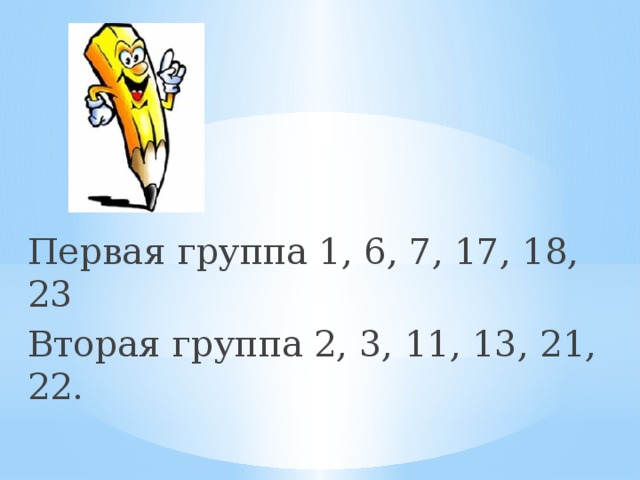 Первая группа 1, 6, 7, 17, 18, 23

Вторая группа 2, 3, 11, 13, 21, 22.